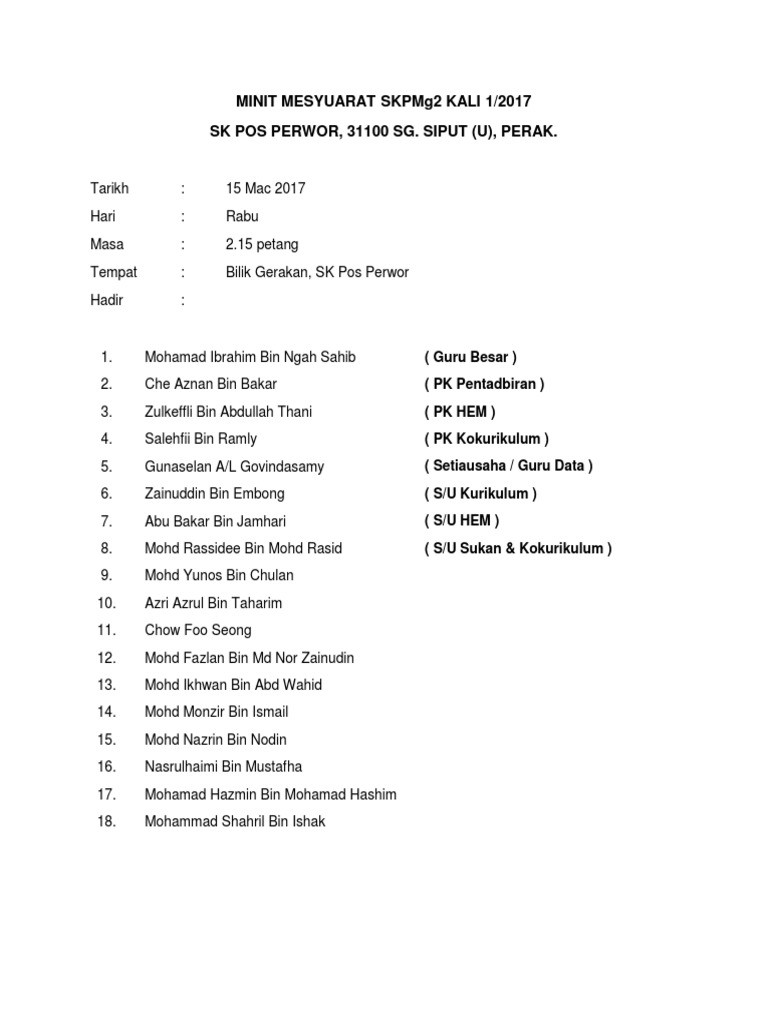 MINIT MESYUARAT SKPMg2 KALI 1/2017

SK POS PERWOR, 31100 SG. SIPUT (U), PERAK.

Tarikh : 15 Mac 2017

Hari : Rabu

Masa : 2.15 petang

Tempat : Bilik Gerakan, SK Pos Perwor

Hadir :

1. Mohamad Ibrahim Bin Ngah Sahib ( Guru Besar )
2. Che Aznan Bin Bakar ( PK Pentadbiran )
3. Zulkeffli Bin Abdullah Thani ( PK HEM )
4. Salehfii Bin Ramly ( PK Kokurikulum )
5. Gunaselan A/L Govindasamy ( Setiausaha / Guru Data )
6. Zainuddin Bin Embong ( S/U Kurikulum )
7. Abu Bakar Bin Jamhari ( S/U HEM )
8. Mohd Rassidee Bin Mohd Rasid ( S/U Sukan & Kokurikulum )
9. Mohd Yunos Bin Chulan
10. Azri Azrul Bin Taharim
11. Chow Foo Seong
12. Mohd Fazlan Bin Md Nor Zainudin
13. Mohd Ikhwan Bin Abd Wahid
14. Mohd Monzir Bin Ismail
15. Mohd Nazrin Bin Nodin
16. Nasrulhaimi Bin Mustafha
17. Mohamad Hazmin Bin Mohamad Hashim
18. Mohammad Shahril Bin Ishak